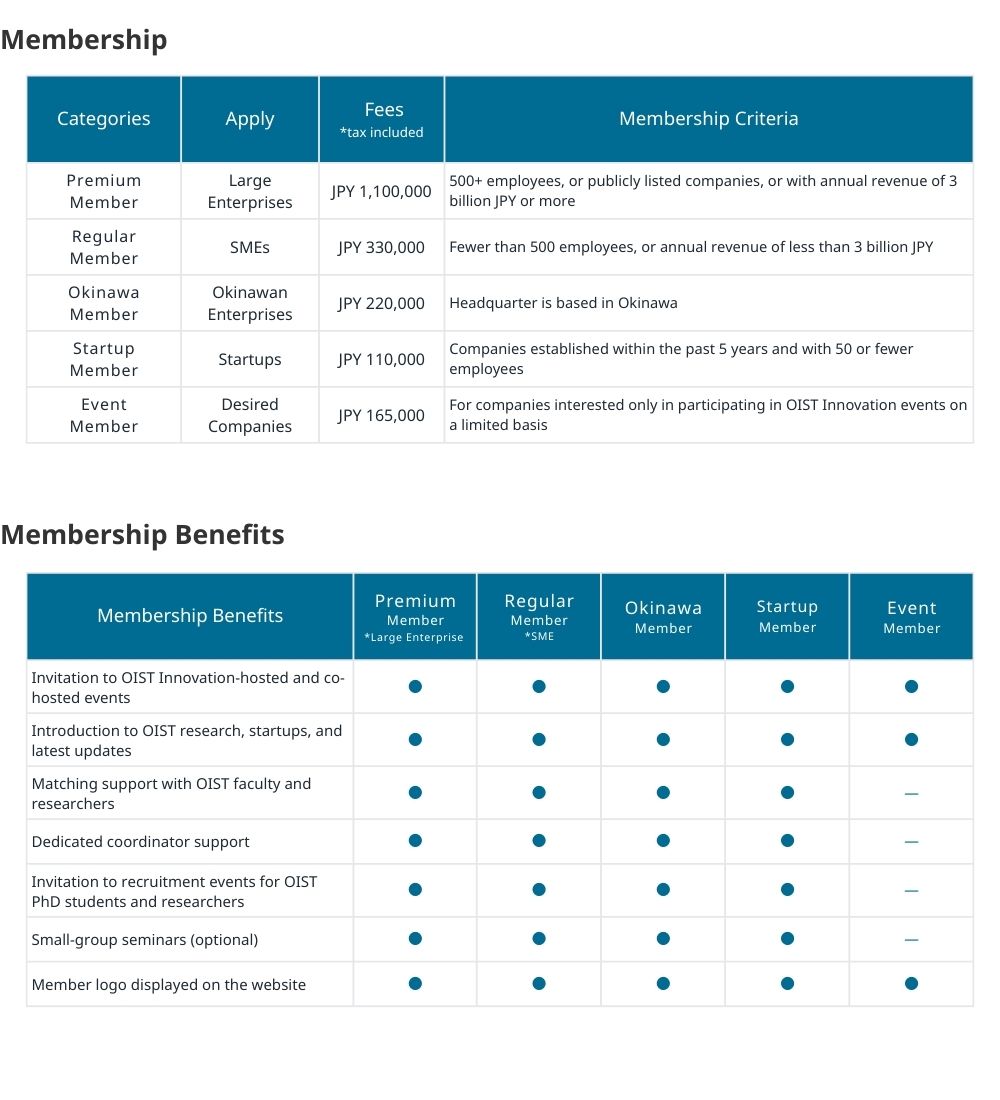 Membership

| Categories | Apply | Fees *tax included | Membership Criteria |
|---|---|---|---|
| Premium Member | Large Enterprises | JPY 1,100,000 | 500+ employees, or publicly listed companies, or with annual revenue of 3 billion JPY or more |
| Regular Member | SMEs | JPY 330,000 | Fewer than 500 employees, or annual revenue of less than 3 billion JPY |
| Okinawa Member | Okinawan Enterprises | JPY 220,000 | Headquarter is based in Okinawa |
| Startup Member | Startups | JPY 110,000 | Companies established within the past 5 years and with 50 or fewer employees |
| Event Member | Desired Companies | JPY 165,000 | For companies interested only in participating in OIST Innovation events on a limited basis |

Membership Benefits

| Membership Benefits | Premium Member *Large Enterprise | Regular Member *SME | Okinawa Member | Startup Member | Event Member |
|---|---|---|---|---|---|
| Invitation to OIST Innovation-hosted and co-hosted events | ● | ● | ● | ● | ● |
| Introduction to OIST research, startups, and latest updates | ● | ● | ● | ● | ● |
| Matching support with OIST faculty and researchers | ● | ● | ● | ● | — |
| Dedicated coordinator support | ● | ● | ● | ● | — |
| Invitation to recruitment events for OIST PhD students and researchers | ● | ● | ● | ● | — |
| Small-group seminars (optional) | ● | ● | ● | ● | — |
| Member logo displayed on the website | ● | ● | ● | ● | ● |